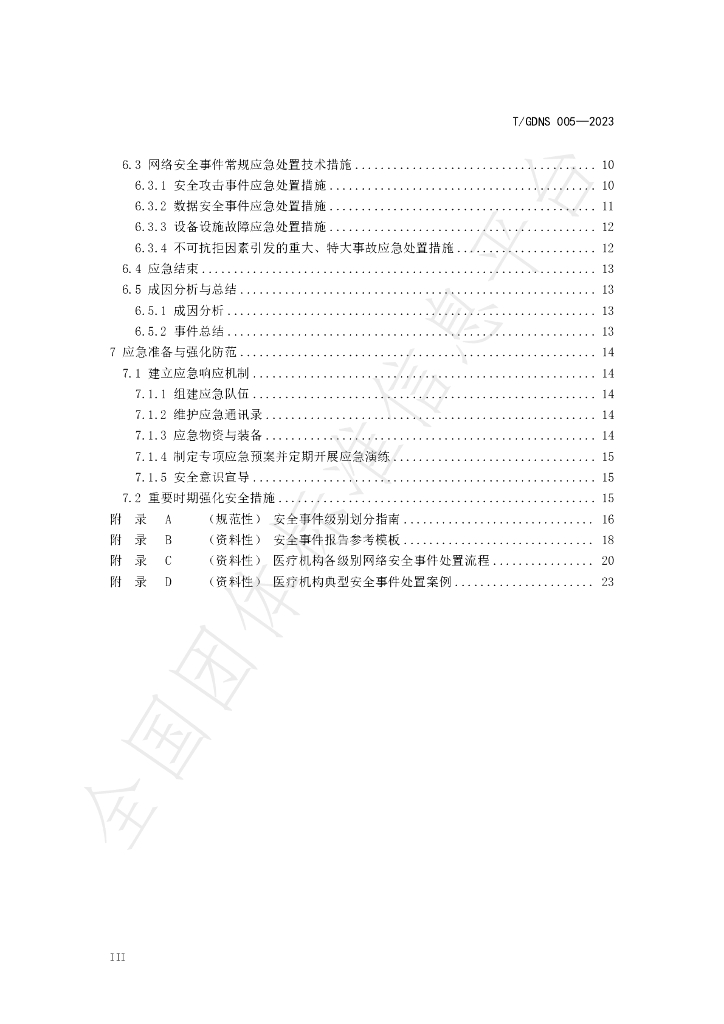 T/GDNS 005—2023

6.3 网络安全事件常规应急处置技术措施 10
6.3.1 安全攻击事件应急处置措施 10
6.3.2 数据安全事件应急处置措施 11
6.3.3 设备设施故障应急处置措施 12
6.3.4 不可抗拒因素引发的重大、特大事故应急处置措施 12
6.4 应急结束 13
6.5 成因分析与总结 13
6.5.1 成因分析 13
6.5.2 事件总结 13
7 应急准备与强化防范 14
7.1 建立应急响应机制 14
7.1.1 组建应急队伍 14
7.1.2 维护应急通讯录 14
7.1.3 应急物资与装备 14
7.1.4 制定专项应急预案并定期开展应急演练 15
7.1.5 安全意识宣导 15
7.2 重要时期强化安全措施 15
附 录 A （规范性） 安全事件级别划分指南 16
附 录 B （资料性） 安全事件报告参考模板 18
附 录 C （资料性） 医疗机构各级别网络安全事件处置流程 20
附 录 D （资料性） 医疗机构典型安全事件处置案例 23

III

全国团体标准信息平台